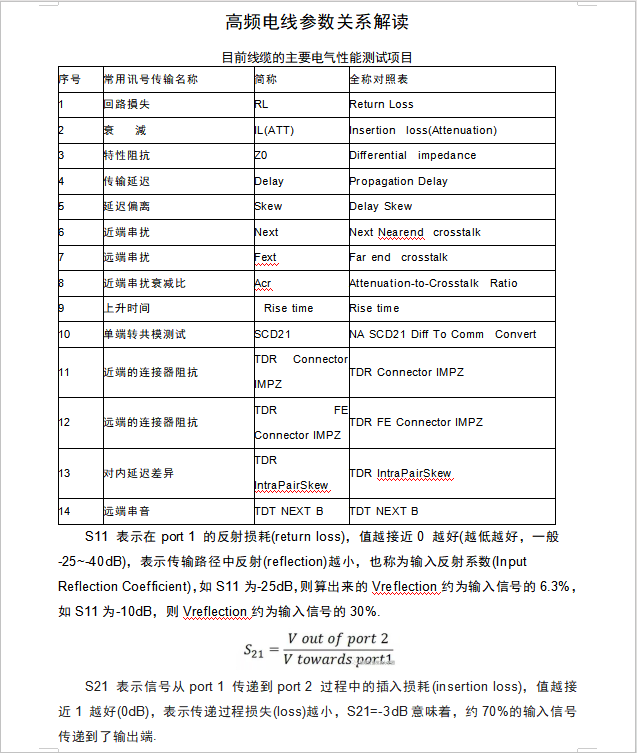 高频电线参数关系解读

目前线缆的主要电气性能测试项目

| 序号 | 常用讯号传输名称 | 简称 | 全称对照表 |
|---|---|---|---|
| 1 | 回路损失 | RL | Return Loss |
| 2 | 衰 减 | IL(ATT) | Insertion loss(Attenuation) |
| 3 | 特性阻抗 | Z0 | Differential impedance |
| 4 | 传输延迟 | Delay | Propagation Delay |
| 5 | 延迟偏离 | Skew | Delay Skew |
| 6 | 近端串扰 | Next | Next Nearend crosstalk |
| 7 | 远端串扰 | Fext | Far end crosstalk |
| 8 | 近端串扰衰减比 | Acr | Attenuation-to-Crosstalk Ratio |
| 9 | 上升时间 | Rise time | Rise time |
| 10 | 单端转共模测试 | SCD21 | NA SCD21 Diff To Comm Convert |
| 11 | 近端的连接器阻抗 | TDR Connector IMPZ | TDR Connector IMPZ |
| 12 | 远端的连接器阻抗 | TDR FE Connector IMPZ | TDR FE Connector IMPZ |
| 13 | 对内延迟差异 | TDR IntraPairSkew | TDR IntraPairSkew |
| 14 | 远端串音 | TDT NEXT B | TDT NEXT B |

S11 表示在 port 1 的反射损耗(return loss)，值越接近 0 越好(越低越好，一般 -25~-40dB)，表示传输路径中反射(reflection)越小，也称为输入反射系数(Input Reflection Coefficient)，如 S11 为-25dB，则算出来的 Vreflection 约为输入信号的 6.3%，如 S11 为-10dB，则 Vreflection 约为输入信号的 30%.

$S_{21} = \frac{V\ out\ of\ port\ 2}{V\ towards\ port1}$

S21 表示信号从 port 1 传递到 port 2 过程中的插入损耗(insertion loss)，值越接近 1 越好(0dB)，表示传递过程损失(loss)越小，S21=-3dB 意味着，约 70%的输入信号传递到了输出端.